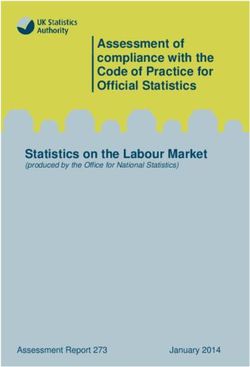 UK Statistics Authority

Assessment of compliance with the Code of Practice for Official Statistics

Statistics on the Labour Market
(produced by the Office for National Statistics)

Assessment Report 273

January 2014